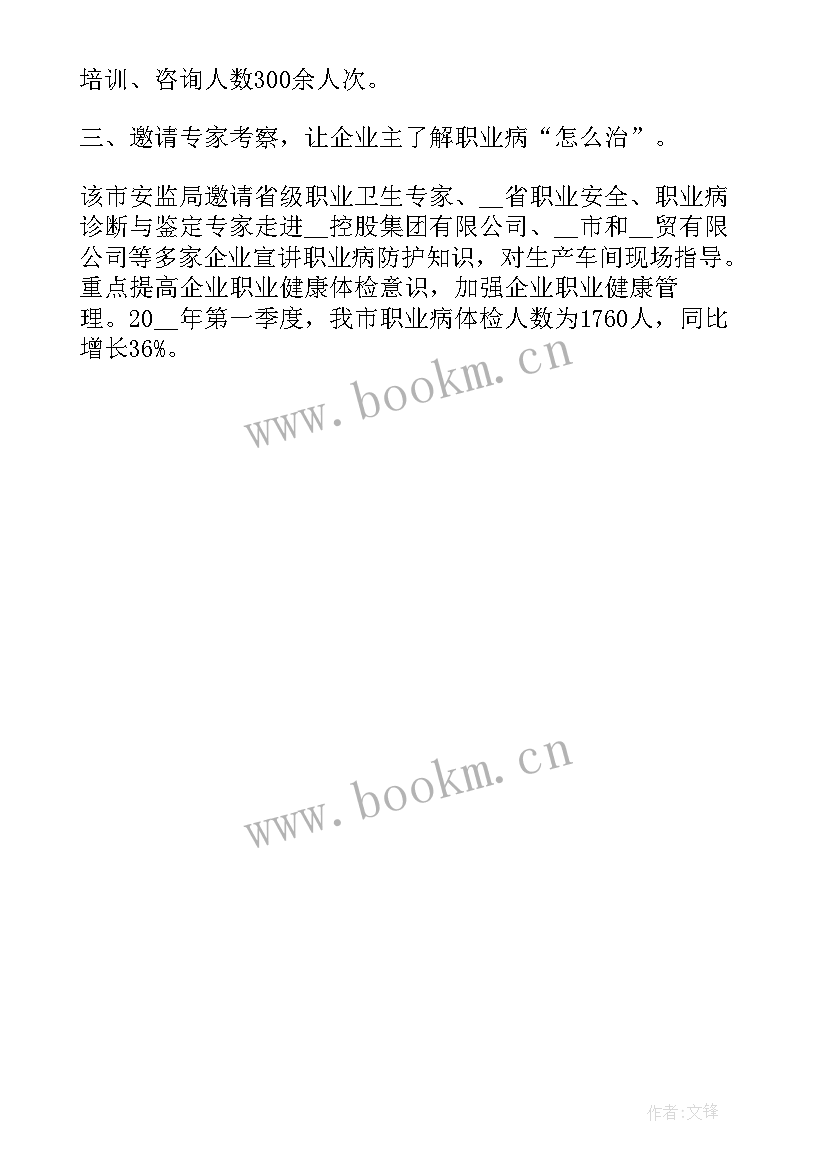 培训、咨询人数300余人次。

三、邀请专家考察，让企业主了解职业病“怎么治”。

该市安监局邀请省级职业卫生专家、__省职业安全、职业病诊断与鉴定专家走进__控股集团有限公司、__市和__贸有限公司等多家企业宣讲职业病防护知识，对生产车间现场指导。重点提高企业职业健康体检意识，加强企业职业健康管理。20__年第一季度，我市职业病体检人数为1760人，同比增长36%。

www.bookm.cn

www.bookm.cn

作者:文锋